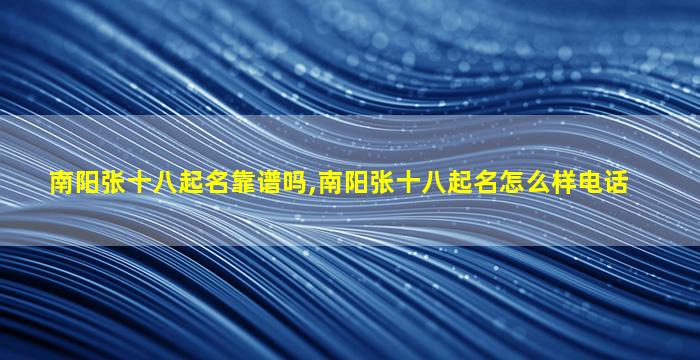 南阳张十八起名靠谱吗,南阳张十八起名怎么样电话